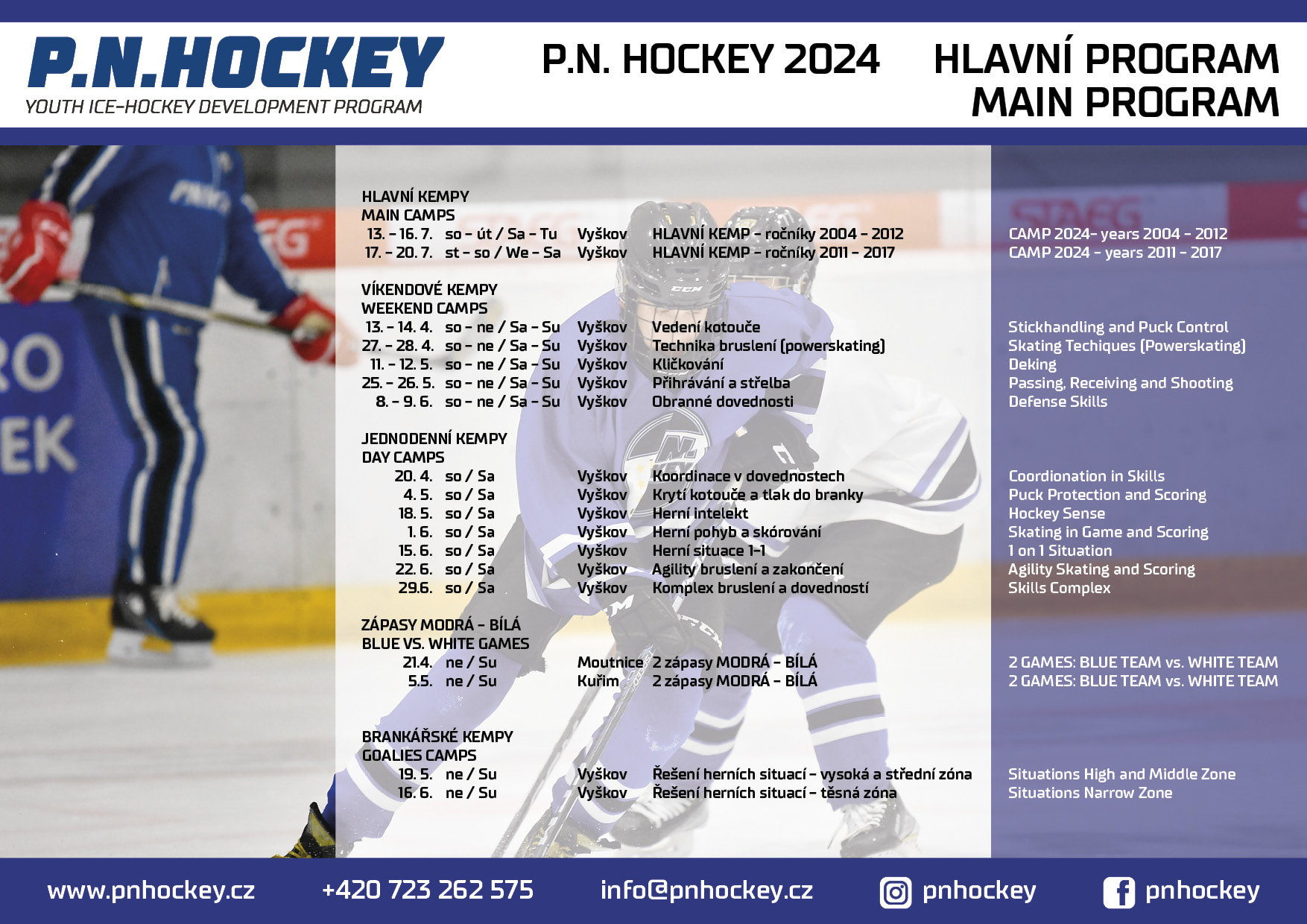 P.N.HOCKEY
YOUTH ICE-HOCKEY DEVELOPMENT PROGRAM

P.N. HOCKEY 2024

HLAVNÍ PROGRAM
MAIN PROGRAM

HLAVNÍ KEMPY
MAIN CAMPS

| | | | | |
|---|---|---|---|---|
| 13. - 16. 7. | so - út / Sa - Tu | Vyškov | HLAVNÍ KEMP - ročníky 2004 - 2012 | CAMP 2024- years 2004 - 2012 |
| 17. - 20. 7. | st - so / We - Sa | Vyškov | HLAVNÍ KEMP - ročníky 2011 - 2017 | CAMP 2024 - years 2011 - 2017 |

VÍKENDOVÉ KEMPY
WEEKEND CAMPS

| | | | | |
|---|---|---|---|---|
| 13. - 14. 4. | so - ne / Sa - Su | Vyškov | Vedení kotouče | Stickhandling and Puck Control |
| 27. - 28. 4. | so - ne / Sa - Su | Vyškov | Technika bruslení (powerskating) | Skating Techiques (Powerskating) |
| 11. - 12. 5. | so - ne / Sa - Su | Vyškov | Kličkování | Deking |
| 25. - 26. 5. | so - ne / Sa - Su | Vyškov | Přihrávání a střelba | Passing, Receiving and Shooting |
| 8. - 9. 6. | so - ne / Sa - Su | Vyškov | Obranné dovednosti | Defense Skills |

JEDNODENNÍ KEMPY
DAY CAMPS

| | | | | |
|---|---|---|---|---|
| 20. 4. | so / Sa | Vyškov | Koordinace v dovednostech | Coordionation in Skills |
| 4. 5. | so / Sa | Vyškov | Krytí kotouče a tlak do branky | Puck Protection and Scoring |
| 18. 5. | so / Sa | Vyškov | Herní intelekt | Hockey Sense |
| 1. 6. | so / Sa | Vyškov | Herní pohyb a skórování | Skating in Game and Scoring |
| 15. 6. | so / Sa | Vyškov | Herní situace 1-1 | 1 on 1 Situation |
| 22. 6. | so / Sa | Vyškov | Agility bruslení a zakončení | Agility Skating and Scoring |
| 29.6. | so / Sa | Vyškov | Komplex bruslení a dovedností | Skills Complex |

ZÁPASY MODRÁ - BÍLÁ
BLUE VS. WHITE GAMES

| | | | | |
|---|---|---|---|---|
| 21.4. | ne / Su | Moutnice | 2 zápasy MODRÁ - BÍLÁ | 2 GAMES: BLUE TEAM vs. WHITE TEAM |
| 5.5. | ne / Su | Kuřim | 2 zápasy MODRÁ - BÍLÁ | 2 GAMES: BLUE TEAM vs. WHITE TEAM |

BRANKÁŘSKÉ KEMPY
GOALIES CAMPS

| | | | | |
|---|---|---|---|---|
| 19. 5. | ne / Su | Vyškov | Řešení herních situací - vysoká a střední zóna | Situations High and Middle Zone |
| 16. 6. | ne / Su | Vyškov | Řešení herních situací - těsná zóna | Situations Narrow Zone |

www.pnhockey.cz +420 723 262 575 info@pnhockey.cz pnhockey pnhockey